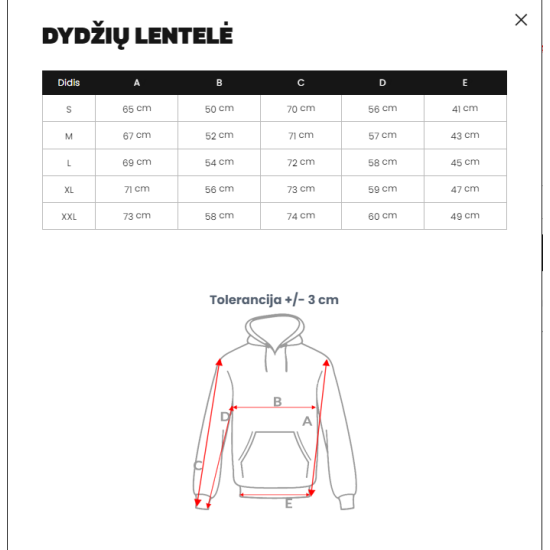 DYDŽIŲ LENTELĖ

| Didis | A | B | C | D | E |
|---|---|---|---|---|---|
| S | 65 cm | 50 cm | 70 cm | 56 cm | 41 cm |
| M | 67 cm | 52 cm | 71 cm | 57 cm | 43 cm |
| L | 69 cm | 54 cm | 72 cm | 58 cm | 45 cm |
| XL | 71 cm | 56 cm | 73 cm | 59 cm | 47 cm |
| XXL | 73 cm | 58 cm | 74 cm | 60 cm | 49 cm |

Tolerancija +/- 3 cm

B
D
A
C
E